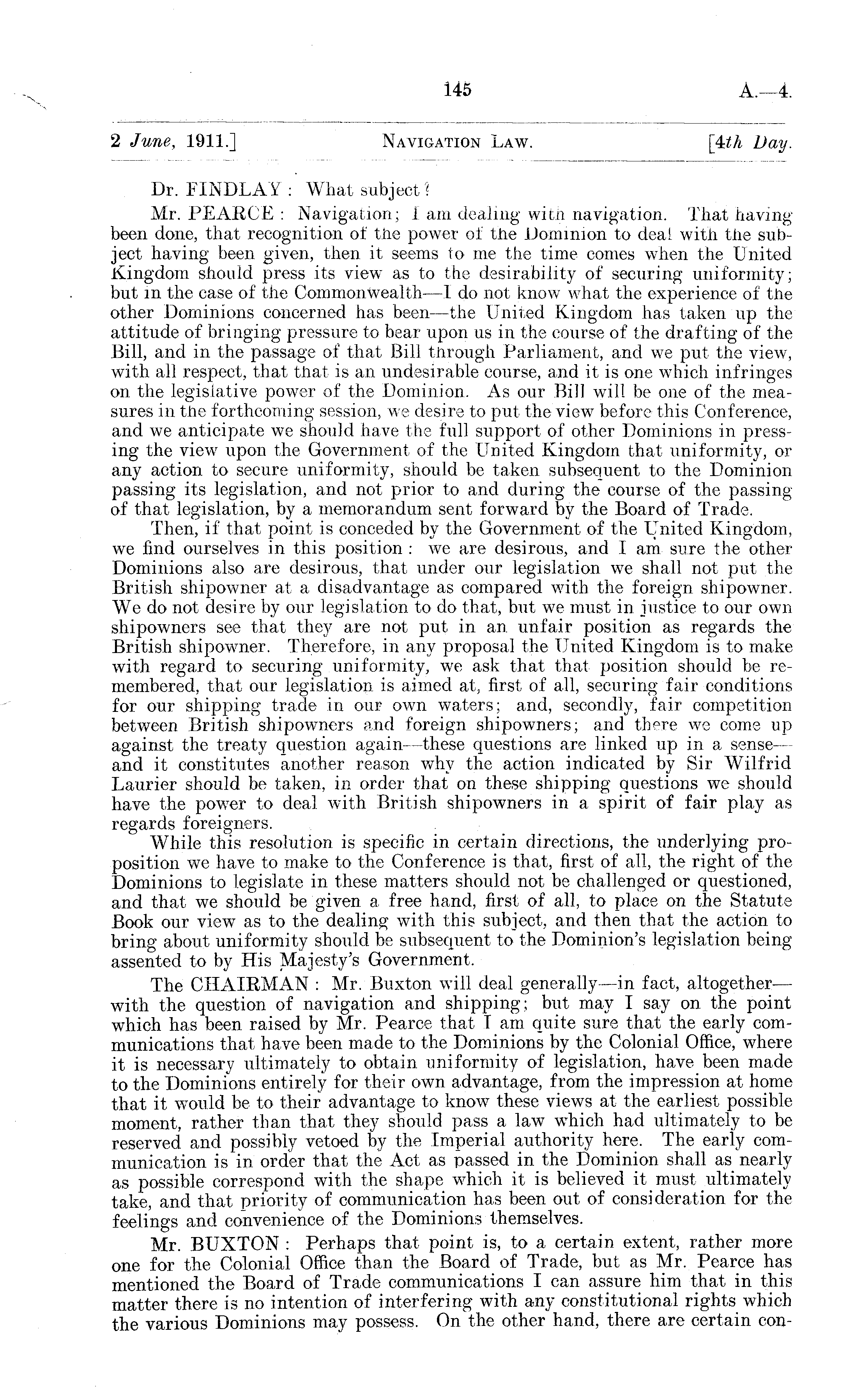 145 A.—4.

2 June, 1911.] NAVIGATION LAW. [4th Day.

Dr. FINDLAY: What subject?

Mr. PEARCE: Navigation; I am dealing with navigation. That having been done, that recognition of the power of the Dominion to deal with the subject having been given, then it seems to me the time comes when the United Kingdom should press its view as to the desirability of securing uniformity; but in the case of the Commonwealth—I do not know what the experience of the other Dominions concerned has been—the United Kingdom has taken up the attitude of bringing pressure to bear upon us in the course of the drafting of the Bill, and in the passage of that Bill through Parliament, and we put the view, with all respect, that that is an undesirable course, and it is one which infringes on the legislative power of the Dominion. As our Bill will be one of the measures in the forthcoming session, we desire to put the view before this Conference, and we anticipate we should have the full support of other Dominions in pressing the view upon the Government of the United Kingdom that uniformity, or any action to secure uniformity, should be taken subsequent to the Dominion passing its legislation, and not prior to and during the course of the passing of that legislation, by a memorandum sent forward by the Board of Trade.

Then, if that point is conceded by the Government of the United Kingdom, we find ourselves in this position: we are desirous, and I am sure the other Dominions also are desirous, that under our legislation we shall not put the British shipowner at a disadvantage as compared with the foreign shipowner. We do not desire by our legislation to do that, but we must in justice to our own shipowners see that they are not put in an unfair position as regards the British shipowner. Therefore, in any proposal the United Kingdom is to make with regard to securing uniformity, we ask that that position should be remembered, that our legislation is aimed at, first of all, securing fair conditions for our shipping trade in our own waters; and, secondly, fair competition between British shipowners and foreign shipowners; and there we come up against the treaty question again—these questions are linked up in a sense—and it constitutes another reason why the action indicated by Sir Wilfrid Laurier should be taken, in order that on these shipping questions we should have the power to deal with British shipowners in a spirit of fair play as regards foreigners.

While this resolution is specific in certain directions, the underlying proposition we have to make to the Conference is that, first of all, the right of the Dominions to legislate in these matters should not be challenged or questioned, and that we should be given a free hand, first of all, to place on the Statute Book our view as to the dealing with this subject, and then that the action to bring about uniformity should be subsequent to the Dominion's legislation being assented to by His Majesty's Government.

The CHAIRMAN: Mr. Buxton will deal generally—in fact, altogether—with the question of navigation and shipping; but may I say on the point which has been raised by Mr. Pearce that I am quite sure that the early communications that have been made to the Dominions by the Colonial Office, where it is necessary ultimately to obtain uniformity of legislation, have been made to the Dominions entirely for their own advantage, from the impression at home that it would be to their advantage to know these views at the earliest possible moment, rather than that they should pass a law which had ultimately to be reserved and possibly vetoed by the Imperial authority here. The early communication is in order that the Act as passed in the Dominion shall as nearly as possible correspond with the shape which it is believed it must ultimately take, and that priority of communication has been out of consideration for the feelings and convenience of the Dominions themselves.

Mr. BUXTON: Perhaps that point is, to a certain extent, rather more one for the Colonial Office than the Board of Trade, but as Mr. Pearce has mentioned the Board of Trade communications I can assure him that in this matter there is no intention of interfering with any constitutional rights which the various Dominions may possess. On the other hand, there are certain con-